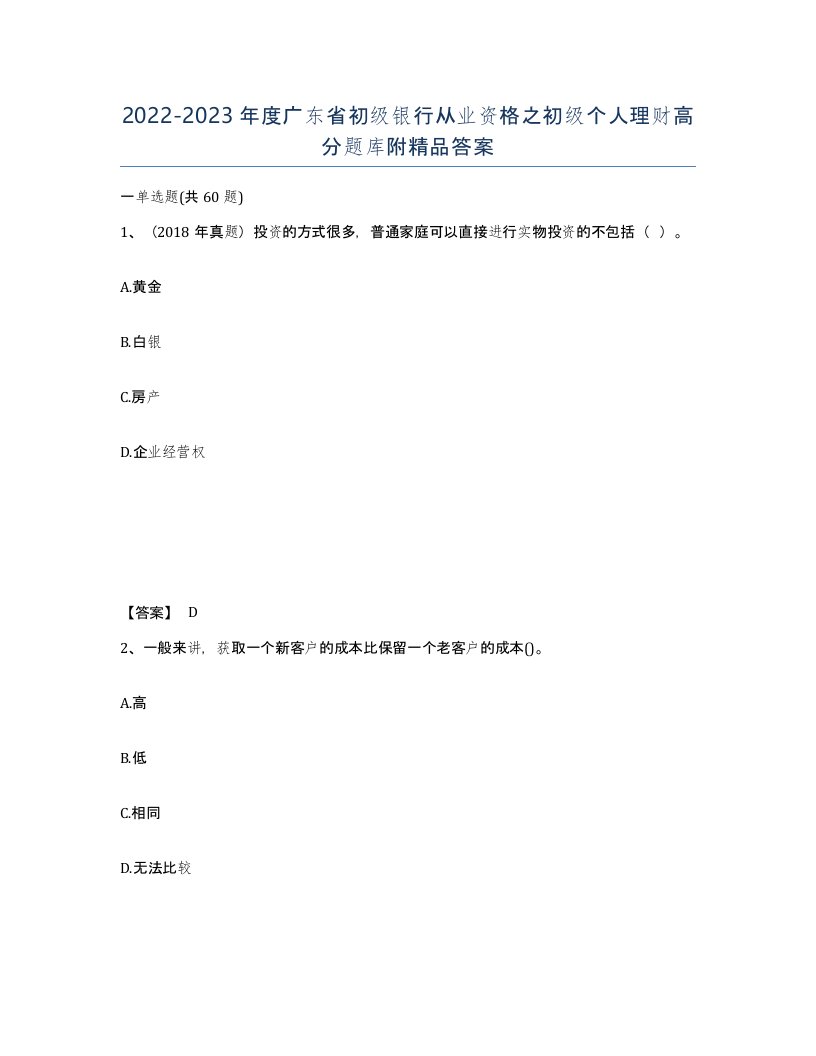 2022-2023年度广东省初级银行从业资格之初级个人理财高分题库附精品答案

一单选题(共60题)

1、（2018年真题）投资的方式很多，普通家庭可以直接进行实物投资的不包括（ ）。

A.黄金

B.白银

C.房产

D.企业经营权

【答案】 D

2、一般来讲，获取一个新客户的成本比保留一个老客户的成本()。

A.高

B.低

C.相同

D.无法比较